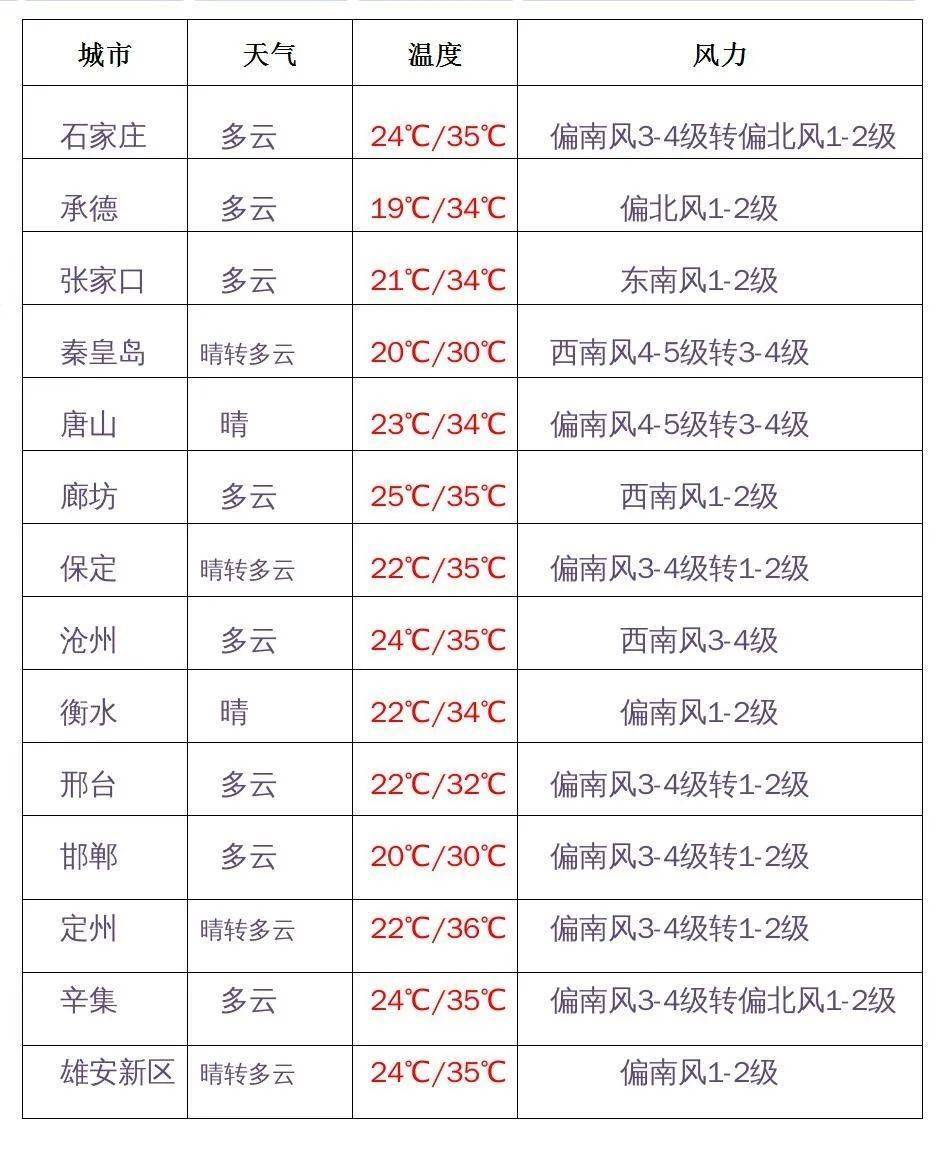 | 城市 | 天气 | 温度 | 风力 |
|---|---|---|---|
| 石家庄 | 多云 | 24℃/35℃ | 偏南风3-4级转偏北风1-2级 |
| 承德 | 多云 | 19℃/34℃ | 偏北风1-2级 |
| 张家口 | 多云 | 21℃/34℃ | 东南风1-2级 |
| 秦皇岛 | 晴转多云 | 20℃/30℃ | 西南风4-5级转3-4级 |
| 唐山 | 晴 | 23℃/34℃ | 偏南风4-5级转3-4级 |
| 廊坊 | 多云 | 25℃/35℃ | 西南风1-2级 |
| 保定 | 晴转多云 | 22℃/35℃ | 偏南风3-4级转1-2级 |
| 沧州 | 多云 | 24℃/35℃ | 西南风3-4级 |
| 衡水 | 晴 | 22℃/34℃ | 偏南风1-2级 |
| 邢台 | 多云 | 22℃/32℃ | 偏南风3-4级转1-2级 |
| 邯郸 | 多云 | 20℃/30℃ | 偏南风3-4级转1-2级 |
| 定州 | 晴转多云 | 22℃/36℃ | 偏南风3-4级转1-2级 |
| 辛集 | 多云 | 24℃/35℃ | 偏南风3-4级转偏北风1-2级 |
| 雄安新区 | 晴转多云 | 24℃/35℃ | 偏南风1-2级 |